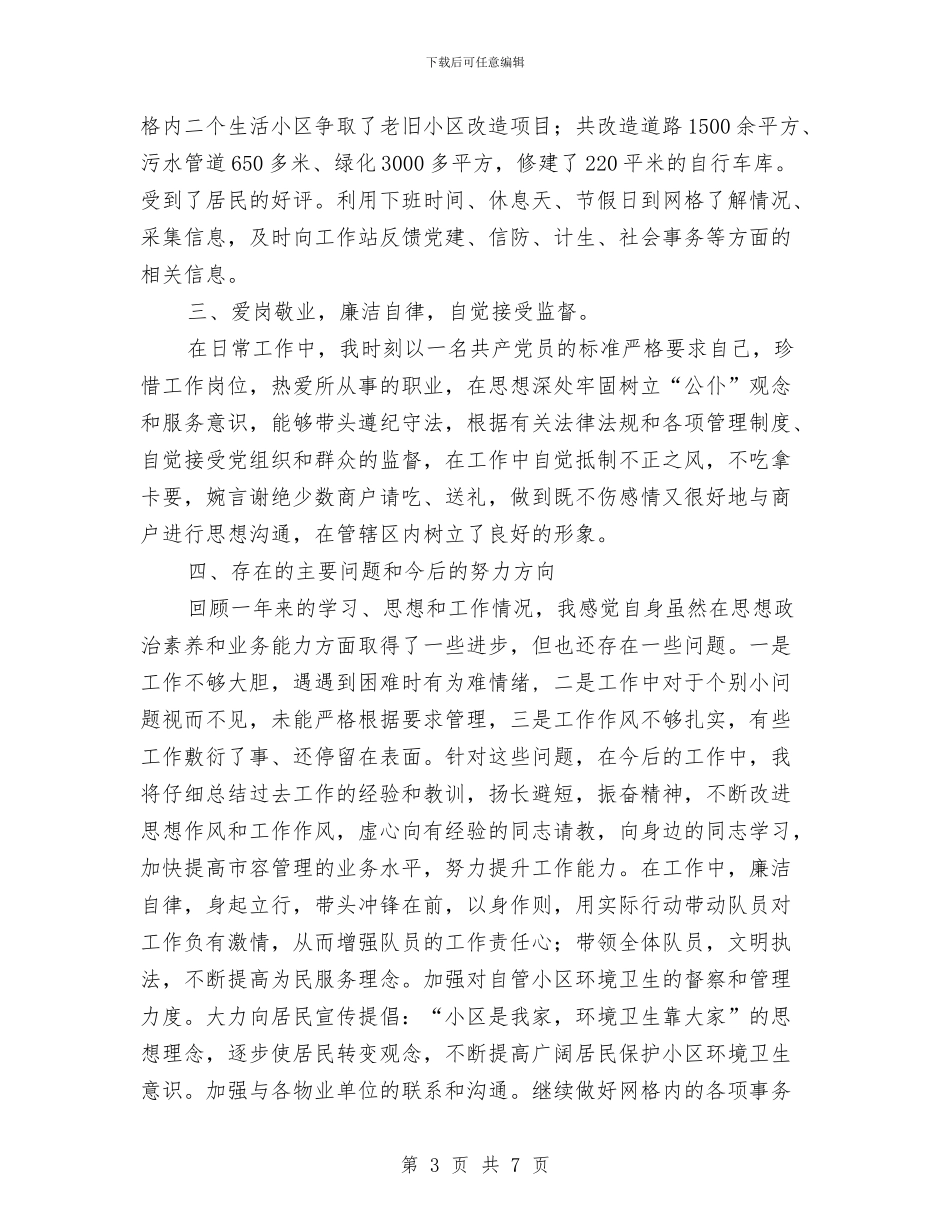 下载后可任意编辑

格内二个生活小区争取了老旧小区改造项目；共改造道路1500余平方、污水管道650多米、绿化3000多平方，修建了220平米的自行车库。受到了居民的好评。利用下班时间、休息天、节假日到网格了解情况、采集信息，及时向工作站反馈党建、信防、计生、社会事务等方面的相关信息。

三、爱岗敬业，廉洁自律，自觉接受监督。

在日常工作中，我时刻以一名共产党员的标准严格要求自己，珍惜工作岗位，热爱所从事的职业，在思想深处牢固树立“公仆”观念和服务意识，能够带头遵纪守法，根据有关法律法规和各项管理制度、自觉接受党组织和群众的监督，在工作中自觉抵制不正之风，不吃拿卡要，婉言谢绝少数商户请吃、送礼，做到既不伤感情又很好地与商户进行思想沟通，在管辖区内树立了良好的形象。

四、存在的主要问题和今后的努力方向

回顾一年来的学习、思想和工作情况，我感觉自身虽然在思想政治素养和业务能力方面取得了一些进步，但也还存在一些问题。一是工作不够大胆，遇遇到困难时有为难情绪，二是工作中对于个别小问题视而不见，未能严格根据要求管理，三是工作作风不够扎实，有些工作敷衍了事、还停留在表面。针对这些问题，在今后的工作中，我将仔细总结过去工作的经验和教训，扬长避短，振奋精神，不断改进思想作风和工作作风，虚心向有经验的同志请教，向身边的同志学习，加快提高市容管理的业务水平，努力提升工作能力。在工作中，廉洁自律，身起立行，带头冲锋在前，以身作则，用实际行动带动队员对工作负有激情，从而增强队员的工作责任心；带领全体队员，文明执法，不断提高为民服务理念。加强对自管小区环境卫生的督察和管理力度。大力向居民宣传提倡：“小区是我家，环境卫生靠大家”的思想理念，逐步使居民转变观念，不断提高广阔居民保护小区环境卫生意识。加强与各物业单位的联系和沟通。继续做好网格内的各项事务

第 3 页 共 7 页